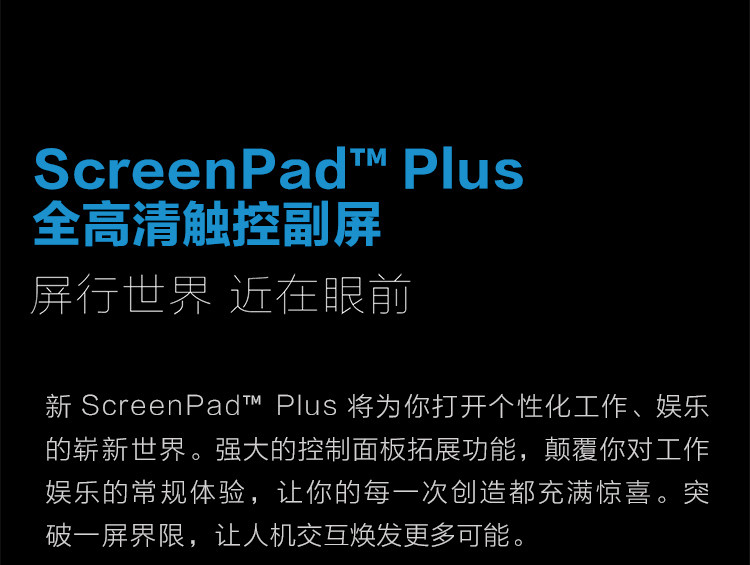 ScreenPad™ Plus
全高清触控副屏

屏行世界 近在眼前

新 ScreenPad™ Plus 将为你打开个性化工作、娱乐的崭新世界。强大的控制面板拓展功能，颠覆你对工作娱乐的常规体验，让你的每一次创造都充满惊喜。突破一屏界限，让人机交互焕发更多可能。